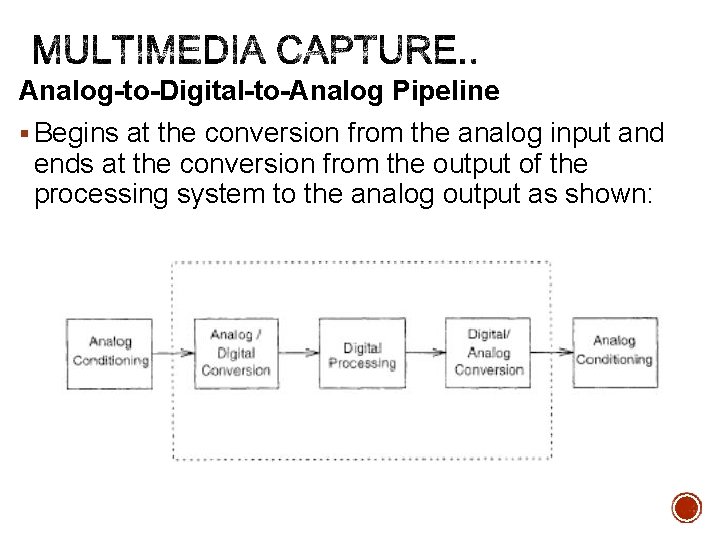 MULTIMEDIA CAPTURE..

Analog-to-Digital-to-Analog Pipeline

▪ Begins at the conversion from the analog input and ends at the conversion from the output of the processing system to the analog output as shown:

Analog Conditioning

Analog / Digital Conversion

Digital Processing

Digital/ Analog Conversion

Analog Conditioning